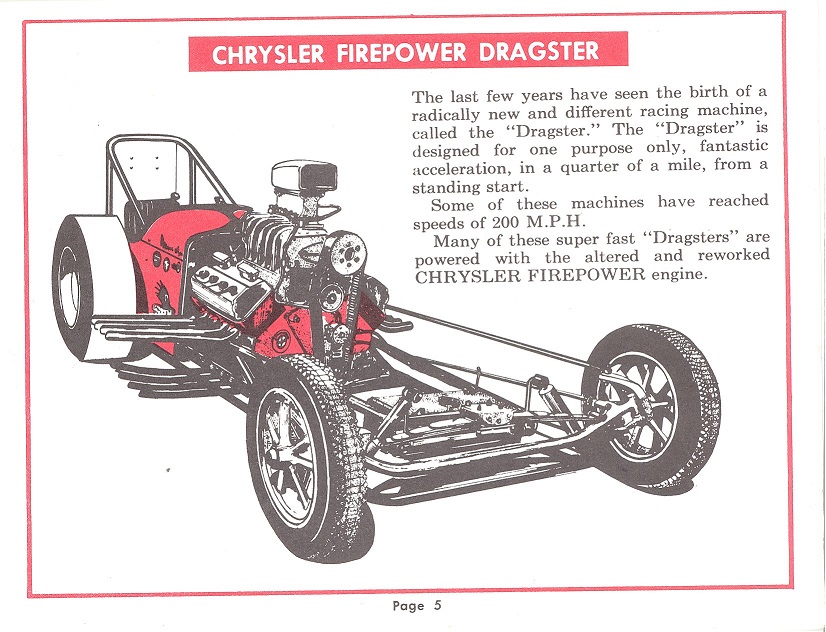 CHRYSLER FIREPOWER DRAGSTER

The last few years have seen the birth of a radically new and different racing machine, called the "Dragster." The "Dragster" is designed for one purpose only, fantastic acceleration, in a quarter of a mile, from a standing start.

Some of these machines have reached speeds of 200 M.P.H.

Many of these super fast "Dragsters" are powered with the altered and reworked CHRYSLER FIREPOWER engine.

Page 5